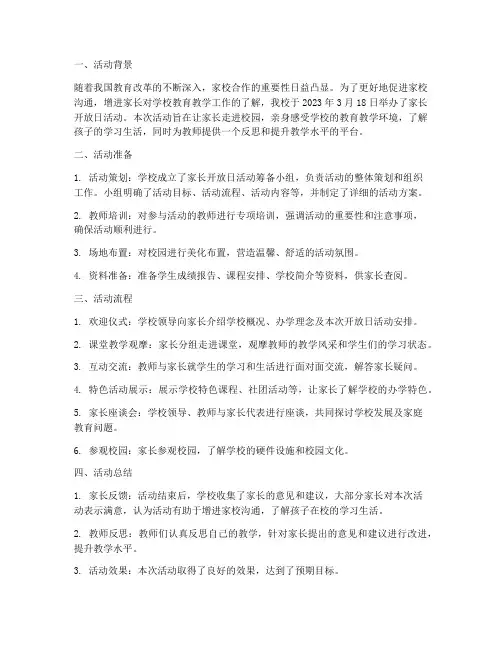 一、活动背景

随着我国教育改革的不断深入，家校合作的重要性日益凸显。为了更好地促进家校沟通，增进家长对学校教育教学工作的了解，我校于 2023 年 3 月 18 日举办了家长开放日活动。本次活动旨在让家长走进校园，亲身感受学校的教育教学环境，了解孩子的学习生活，同时为教师提供一个反思和提升教学水平的平台。

二、活动准备

1. 活动策划：学校成立了家长开放日活动筹备小组，负责活动的整体策划和组织工作。小组明确了活动目标、活动流程、活动内容等，并制定了详细的活动方案。

2. 教师培训：对参与活动的教师进行专项培训，强调活动的重要性和注意事项，确保活动顺利进行。

3. 场地布置：对校园进行美化布置，营造温馨、舒适的活动氛围。

4. 资料准备：准备学生成绩报告、课程安排、学校简介等资料，供家长查阅。

三、活动流程

1. 欢迎仪式：学校领导向家长介绍学校概况、办学理念及本次开放日活动安排。

2. 课堂教学观摩：家长分组走进课堂，观摩教师的教学风采和学生们的学习状态。

3. 互动交流：教师与家长就学生的学习和生活进行面对面交流，解答家长疑问。

4. 特色活动展示：展示学校特色课程、社团活动等，让家长了解学校的办学特色。

5. 家长座谈会：学校领导、教师与家长代表进行座谈，共同探讨学校发展及家庭教育问题。

6. 参观校园：家长参观校园，了解学校的硬件设施和校园文化。

四、活动总结

1. 家长反馈：活动结束后，学校收集了家长的意见和建议，大部分家长对本次活动表示满意，认为活动有助于增进家校沟通，了解孩子在校的学习生活。

2. 教师反思：教师们认真反思自己的教学，针对家长提出的意见和建议进行改进，提升教学水平。

3. 活动效果：本次活动取得了良好的效果，达到了预期目标。